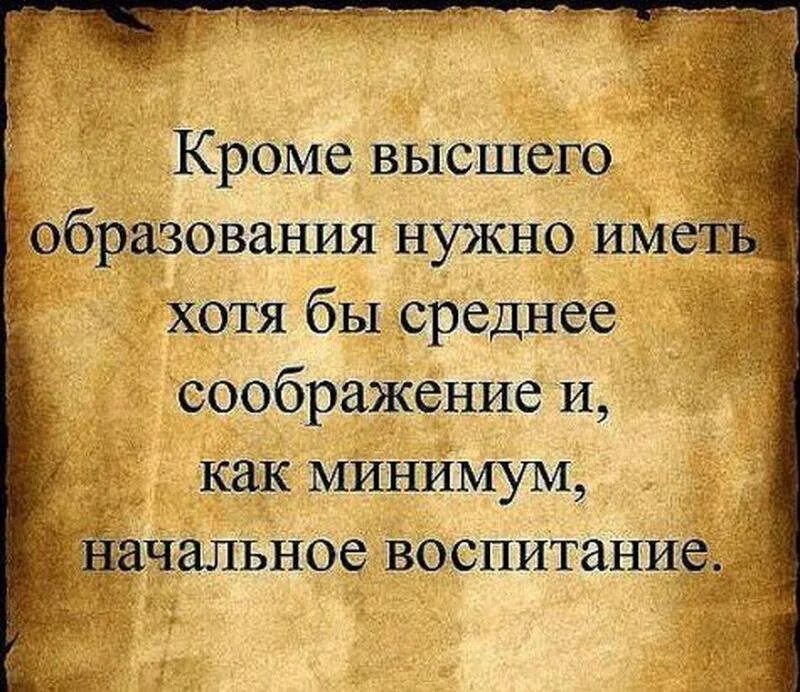 Кроме высшего образования нужно иметь хотя бы среднее соображение и, как минимум, начальное воспитание.